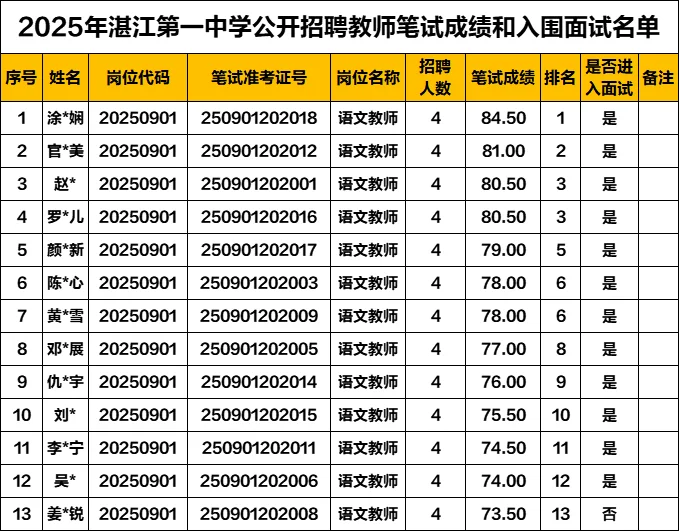 2025年湛江第一中学公开招聘教师笔试成绩和入围面试名单

| 序号 | 姓名 | 岗位代码 | 笔试准考证号 | 岗位名称 | 招聘人数 | 笔试成绩 | 排名 | 是否进入面试 | 备注 |
|---|---|---|---|---|---|---|---|---|---|
| 1 | 涂*娴 | 20250901 | 250901202018 | 语文教师 | 4 | 84.50 | 1 | 是 | |
| 2 | 官*美 | 20250901 | 250901202012 | 语文教师 | 4 | 81.00 | 2 | 是 | |
| 3 | 赵* | 20250901 | 250901202001 | 语文教师 | 4 | 80.50 | 3 | 是 | |
| 4 | 罗*儿 | 20250901 | 250901202016 | 语文教师 | 4 | 80.50 | 3 | 是 | |
| 5 | 颜*新 | 20250901 | 250901202017 | 语文教师 | 4 | 79.00 | 5 | 是 | |
| 6 | 陈*心 | 20250901 | 250901202003 | 语文教师 | 4 | 78.00 | 6 | 是 | |
| 7 | 黄*雪 | 20250901 | 250901202009 | 语文教师 | 4 | 78.00 | 6 | 是 | |
| 8 | 邓*展 | 20250901 | 250901202005 | 语文教师 | 4 | 77.00 | 8 | 是 | |
| 9 | 仇*宇 | 20250901 | 250901202014 | 语文教师 | 4 | 76.00 | 9 | 是 | |
| 10 | 刘* | 20250901 | 250901202015 | 语文教师 | 4 | 75.50 | 10 | 是 | |
| 11 | 李*宁 | 20250901 | 250901202011 | 语文教师 | 4 | 74.50 | 11 | 是 | |
| 12 | 吴* | 20250901 | 250901202006 | 语文教师 | 4 | 74.00 | 12 | 是 | |
| 13 | 姜*锐 | 20250901 | 250901202008 | 语文教师 | 4 | 73.50 | 13 | 否 | |